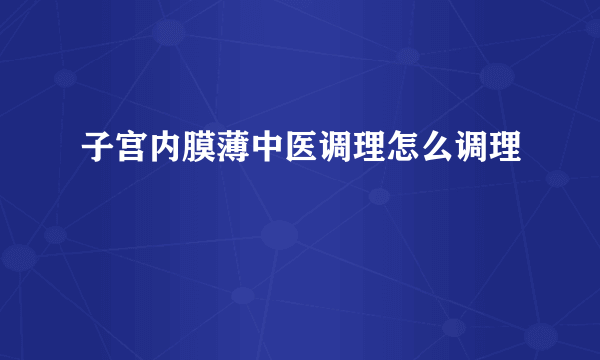 子宫内膜薄中医调理怎么调理